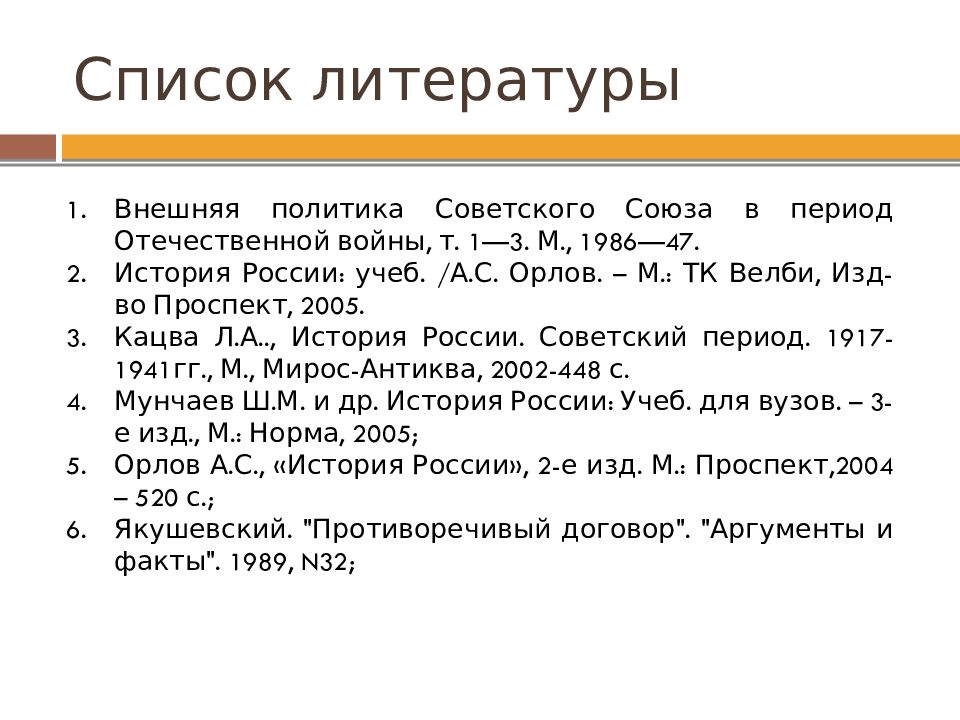 Список литературы

1. Внешняя политика Советского Союза в период Отечественной войны, т. 1—3. М., 1986—47.
2. История России: учеб. /А.С. Орлов. – М.: ТК Велби, Изд-во Проспект, 2005.
3. Кацва Л.А.., История России. Советский период. 1917-1941гг., М., Мирос-Антиква, 2002-448 с.
4. Мунчаев Ш.М. и др. История России: Учеб. для вузов. – 3-е изд., М.: Норма, 2005;
5. Орлов А.С., «История России», 2-е изд. М.: Проспект,2004 – 520 с.;
6. Якушевский. "Противоречивый договор". "Аргументы и факты". 1989, N32;